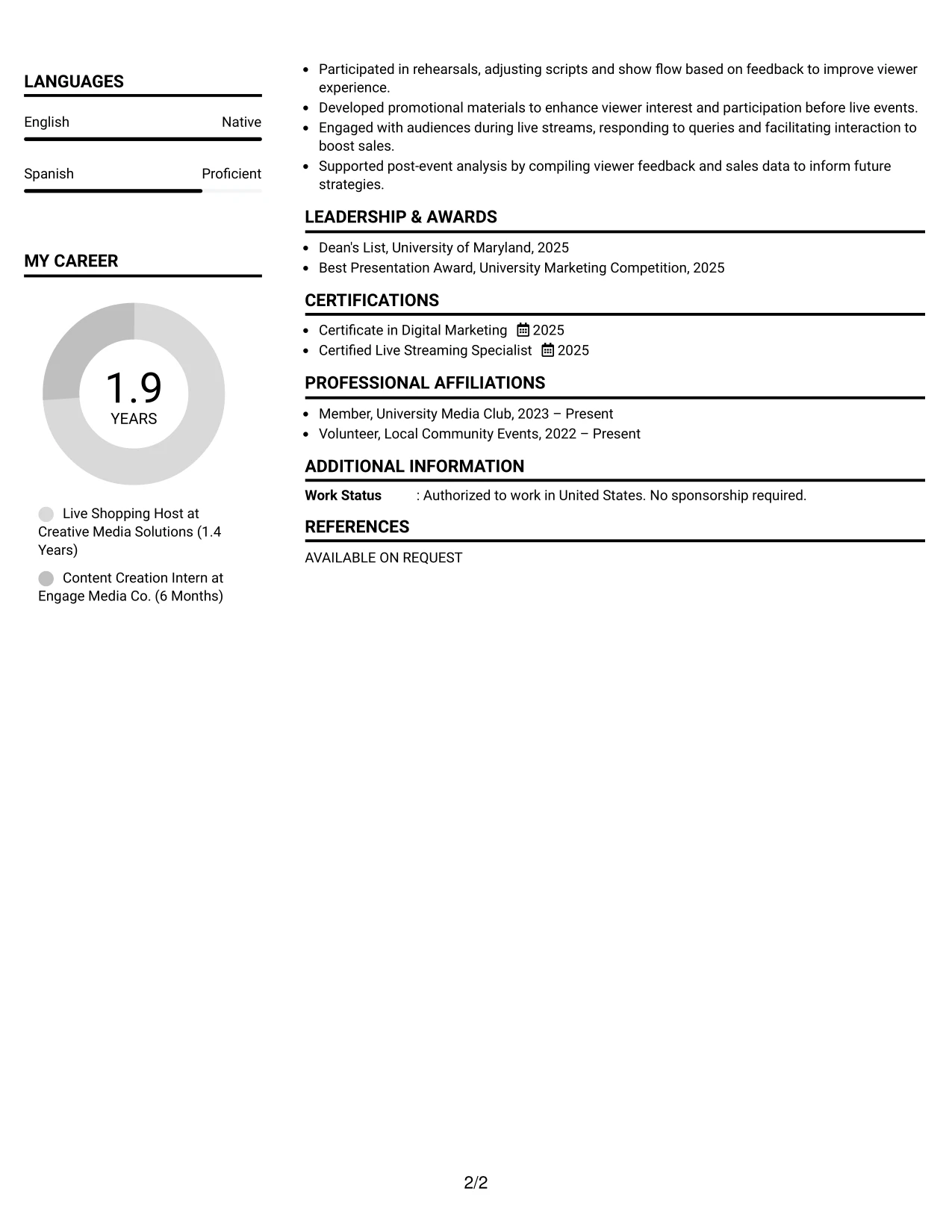 LANGUAGES

English Native

Spanish Proficient

MY CAREER

1.9
YEARS

Live Shopping Host at Creative Media Solutions (1.4 Years)

Content Creation Intern at Engage Media Co. (6 Months)

• Participated in rehearsals, adjusting scripts and show flow based on feedback to improve viewer experience.
• Developed promotional materials to enhance viewer interest and participation before live events.
• Engaged with audiences during live streams, responding to queries and facilitating interaction to boost sales.
• Supported post-event analysis by compiling viewer feedback and sales data to inform future strategies.

LEADERSHIP & AWARDS

• Dean's List, University of Maryland, 2025
• Best Presentation Award, University Marketing Competition, 2025

CERTIFICATIONS

• Certificate in Digital Marketing 2025
• Certified Live Streaming Specialist 2025

PROFESSIONAL AFFILIATIONS

• Member, University Media Club, 2023 – Present
• Volunteer, Local Community Events, 2022 – Present

ADDITIONAL INFORMATION

Work Status : Authorized to work in United States. No sponsorship required.

REFERENCES

AVAILABLE ON REQUEST

2/2